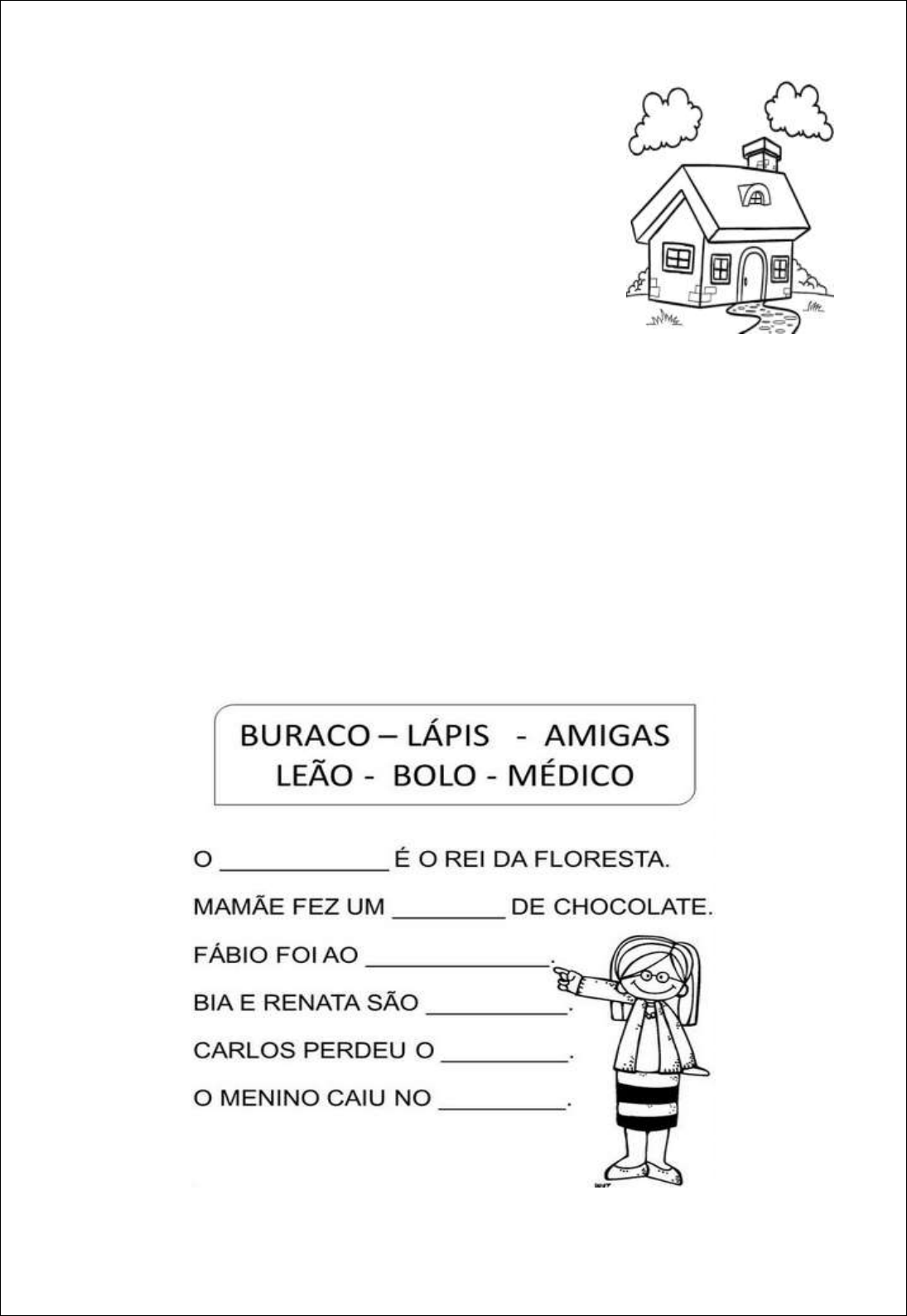 BURACO – LÁPIS - AMIGAS
LEÃO - BOLO - MÉDICO

O ____ É O REI DA FLORESTA.

MAMÃE FEZ UM ____ DE CHOCOLATE.

FÁBIO FOI AO ____.

BIA E RENATA SÃO ____.

CARLOS PERDEU O ____.

O MENINO CAIU NO ____.